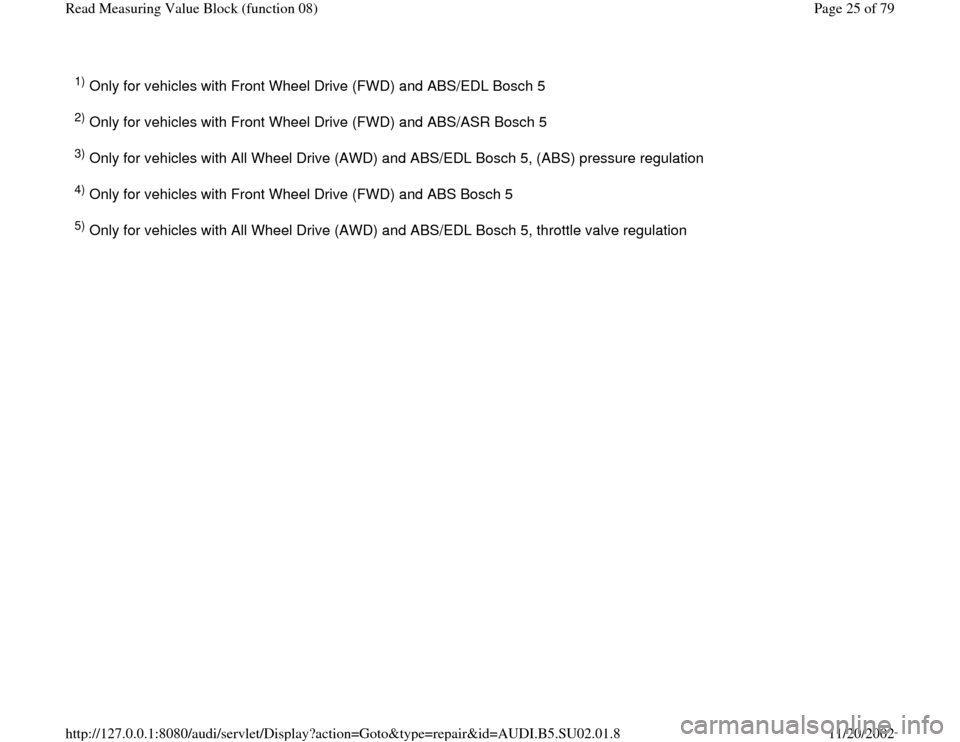 Read Measuring Value Block (function 08)

Page 25 of 79

$^{1)}$ Only for vehicles with Front Wheel Drive (FWD) and ABS/EDL Bosch 5

$^{2)}$ Only for vehicles with Front Wheel Drive (FWD) and ABS/ASR Bosch 5

$^{3)}$ Only for vehicles with All Wheel Drive (AWD) and ABS/EDL Bosch 5, (ABS) pressure regulation

$^{4)}$ Only for vehicles with Front Wheel Drive (FWD) and ABS Bosch 5

$^{5)}$ Only for vehicles with All Wheel Drive (AWD) and ABS/EDL Bosch 5, throttle valve regulation

http://127.0.0.1:8080/audi/servlet/Display?action=Goto&type=repair&id=AUDI.B5.SU02.01.8

11/20/2002

carmanualsonline.info